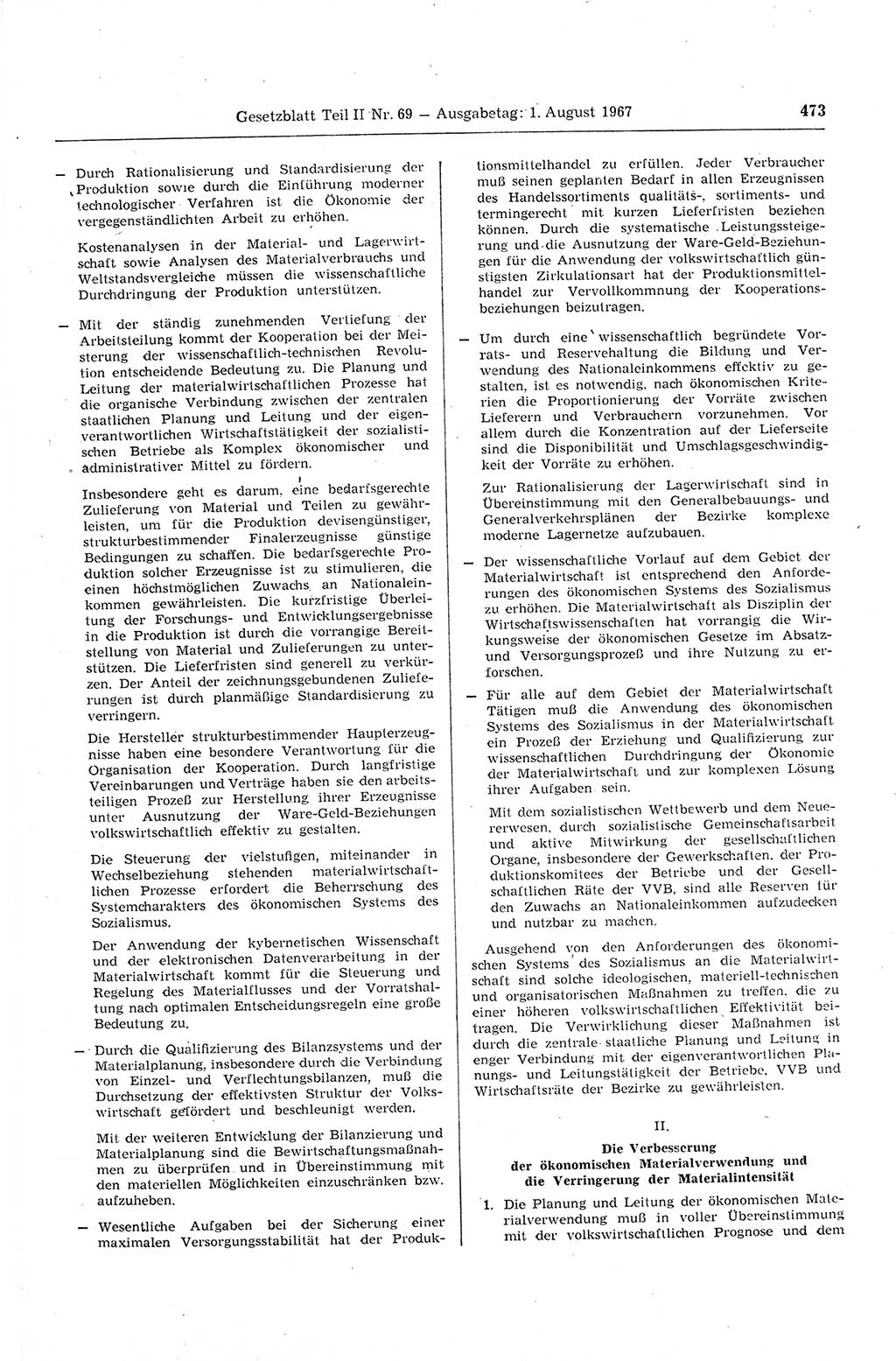 Gesetzblatt Teil II Nr. 69 — Ausgabetag: 1. August 1967

473

— Durch Rationalisierung und Standardisierung der Produktion sowie durch die Einführung moderner technologischer Verfahren ist die Ökonomie der vergegenständlichten Arbeit zu erhöhen.

Kostenanalysen in der Material- und Lagerwirtschaft sowie Analysen des Materialverbrauchs und Weltstandsvergleiche müssen die wissenschaftliche Durchdringung der Produktion unterstützen.

— Mit der ständig zunehmenden Vertiefung der Arbeitsteilung kommt der Kooperation bei der Meisterung der wissenschaftlich-technischen Revolution entscheidende Bedeutung zu. Die Planung und Leitung der materialwirtschaftlichen Prozesse hat die organische Verbindung zwischen der zentralen staatlichen Planung und Leitung und der eigenverantwortlichen Wirtschaftstätigkeit der sozialistischen Betriebe als Komplex ökonomischer und administrativer Mittel zu fördern.

Insbesondere geht es darum, eine bedarfsgerechte Zulieferung von Material und Teilen zu gewährleisten, um für die Produktion devisengünstiger, strukturbestimmender Finalerzeugnisse günstige Bedingungen zu schaffen. Die bedarfsgerechte Produktion solcher Erzeugnisse ist zu stimulieren, die einen höchstmöglichen Zuwachs an Nationaleinkommen gewährleisten. Die kurzfristige Überleitung der Forschungs- und Entwicklungsergebnisse in die Produktion ist durch die vorrangige Bereitstellung von Material und Zulieferungen zu unterstützen. Die Lieferfristen sind generell zu verkürzen. Der Anteil der zeichnungsgebundenen Zulieferungen ist durch planmäßige Standardisierung zu verringern.

Die Hersteller strukturbestimmender Haupterzeugnisse haben eine besondere Verantwortung für die Organisation der Kooperation. Durch langfristige Vereinbarungen und Verträge haben sie den arbeitsteiligen Prozeß zur Herstellung ihrer Erzeugnisse unter Ausnutzung der Ware-Geld-Beziehungen volkswirtschaftlich effektiv zu gestalten.

Die Steuerung der vielstufigen, miteinander in Wechselbeziehung stehenden materialwirtschaftlichen Prozesse erfordert die Beherrschung des Systemcharakters des ökonomischen Systems des Sozialismus.

Der Anwendung der kybernetischen Wissenschaft und der elektronischen Datenverarbeitung in der Materialwirtschaft kommt für die Steuerung und Regelung des Materialflusses und der Vorratshaltung nach optimalen Entscheidungsregeln eine große Bedeutung zu.

— Durch die Qualifizierung des Bilanzsystems und der Materialplanung, insbesondere durch die Verbindung von Einzel- und Verflechtungsbilanzen, muß die Durchsetzung der effektivsten Struktur der Volkswirtschaft gefördert und beschleunigt werden.

Mit der weiteren Entwicklung der Bilanzierung und Materialplanung sind die Bewirtschaftungsmaßnahmen zu überprüfen und in Übereinstimmung mit den materiellen Möglichkeiten einzuschränken bzw. aufzuheben.

— Wesentliche Aufgaben bei der Sicherung einer maximalen Versorgungsstabilität hat der Produktionsmittelhandel zu erfüllen. Jeder Verbraucher muß seinen geplanten Bedarf in allen Erzeugnissen des Handelssortiments qualitäts-, sortiments- und termingerecht mit kurzen Lieferfristen beziehen können. Durch die systematische Leistungssteigerung und die Ausnutzung der Ware-Geld-Beziehungen für die Anwendung der volkswirtschaftlich günstigsten Zirkulationsart hat der Produktionsmittelhandel zur Vervollkommnung der Kooperationsbeziehungen beizutragen.

— Um durch eine wissenschaftlich begründete Vorrats- und Reservehaltung die Bildung und Verwendung des Nationaleinkommens effektiv zu gestalten, ist es notwendig, nach ökonomischen Kriterien die Proportionierung der Vorräte zwischen Lieferern und Verbrauchern vorzunehmen. Vor allem durch die Konzentration auf der Lieferseite sind die Disponibilität und Umschlagsgeschwindigkeit der Vorräte zu erhöhen.

Zur Rationalisierung der Lagerwirtschaft sind in Übereinstimmung mit den Generalbebauungs- und Generalverkehrsplänen der Bezirke komplexe moderne Lagernetze aufzubauen.

— Der wissenschaftliche Vorlauf auf dem Gebiet der Materialwirtschaft ist entsprechend den Anforderungen des ökonomischen Systems des Sozialismus zu erhöhen. Die Materialwirtschaft als Disziplin der Wirtschaftswissenschaften hat vorrangig die Wirkungsweise der ökonomischen Gesetze im Absatz- und Versorgungsprozeß und ihre Nutzung zu erforschen.

— Für alle auf dem Gebiet der Materialwirtschaft Tätigen muß die Anwendung des ökonomischen Systems des Sozialismus in der Materialwirtschaft ein Prozeß der Erziehung und Qualifizierung zur wissenschaftlichen Durchdringung der Ökonomie der Materialwirtschaft und zur komplexen Lösung ihrer Aufgaben sein.

Mit dem sozialistischen Wettbewerb und dem Neuererwesen, durch sozialistische Gemeinschaftsarbeit und aktive Mitwirkung der gesellschaftlichen Organe, insbesondere der Gewerkschaften, der Produktionskomitees der Betriebe und der Gesellschaftlichen Räte der VVB, sind alle Reserven für den Zuwachs an Nationaleinkommen aufzudecken und nutzbar zu machen.

Ausgehend von den Anforderungen des ökonomischen Systems des Sozialismus an die Materialwirtschaft sind solche ideologischen, materiell-technischen und organisatorischen Maßnahmen zu treffen, die zu einer höheren volkswirtschaftlichen Effektivität beitragen. Die Verwirklichung dieser Maßnahmen ist durch die zentrale staatliche Planung und Leitung in enger Verbindung mit der eigenverantwortlichen Planungs- und Leitungstätigkeit der Betriebe, VVB und Wirtschaftsräte der Bezirke zu gewährleisten.

II.

Die Verbesserung der ökonomischen Materialverwendung und die Verringerung der Materialintensität

1. Die Planung und Leitung der ökonomischen Materialverwendung muß in voller Übereinstimmung mit der volkswirtschaftlichen Prognose und dem